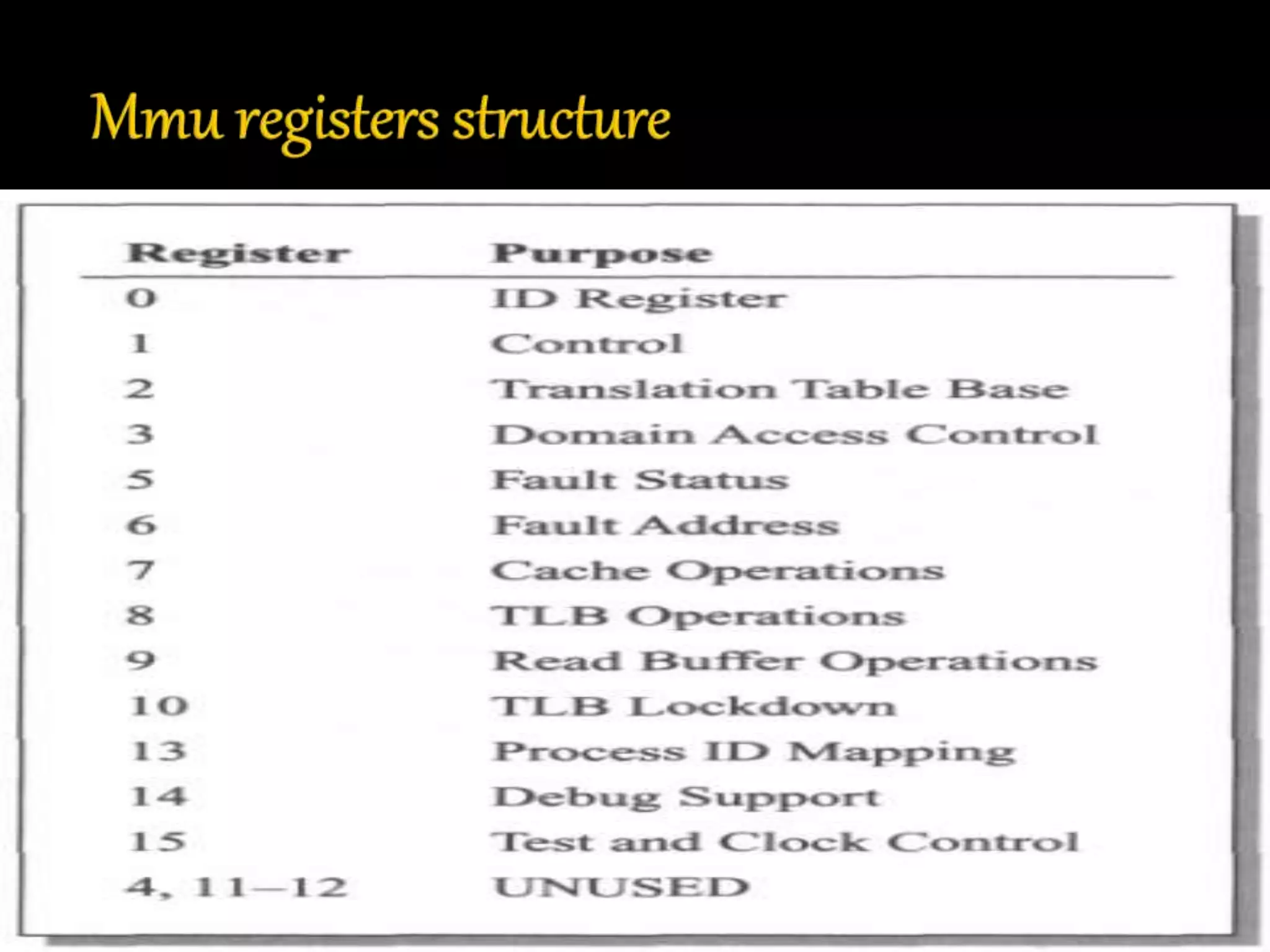 Mmu registers structure

| Register | Purpose |
|---|---|
| 0 | ID Register |
| 1 | Control |
| 2 | Translation Table Base |
| 3 | Domain Access Control |
| 5 | Fault Status |
| 6 | Fault Address |
| 7 | Cache Operations |
| 8 | TLB Operations |
| 9 | Read Buffer Operations |
| 10 | TLB Lockdown |
| 13 | Process ID Mapping |
| 14 | Debug Support |
| 15 | Test and Clock Control |
| 4, 11–12 | UNUSED |